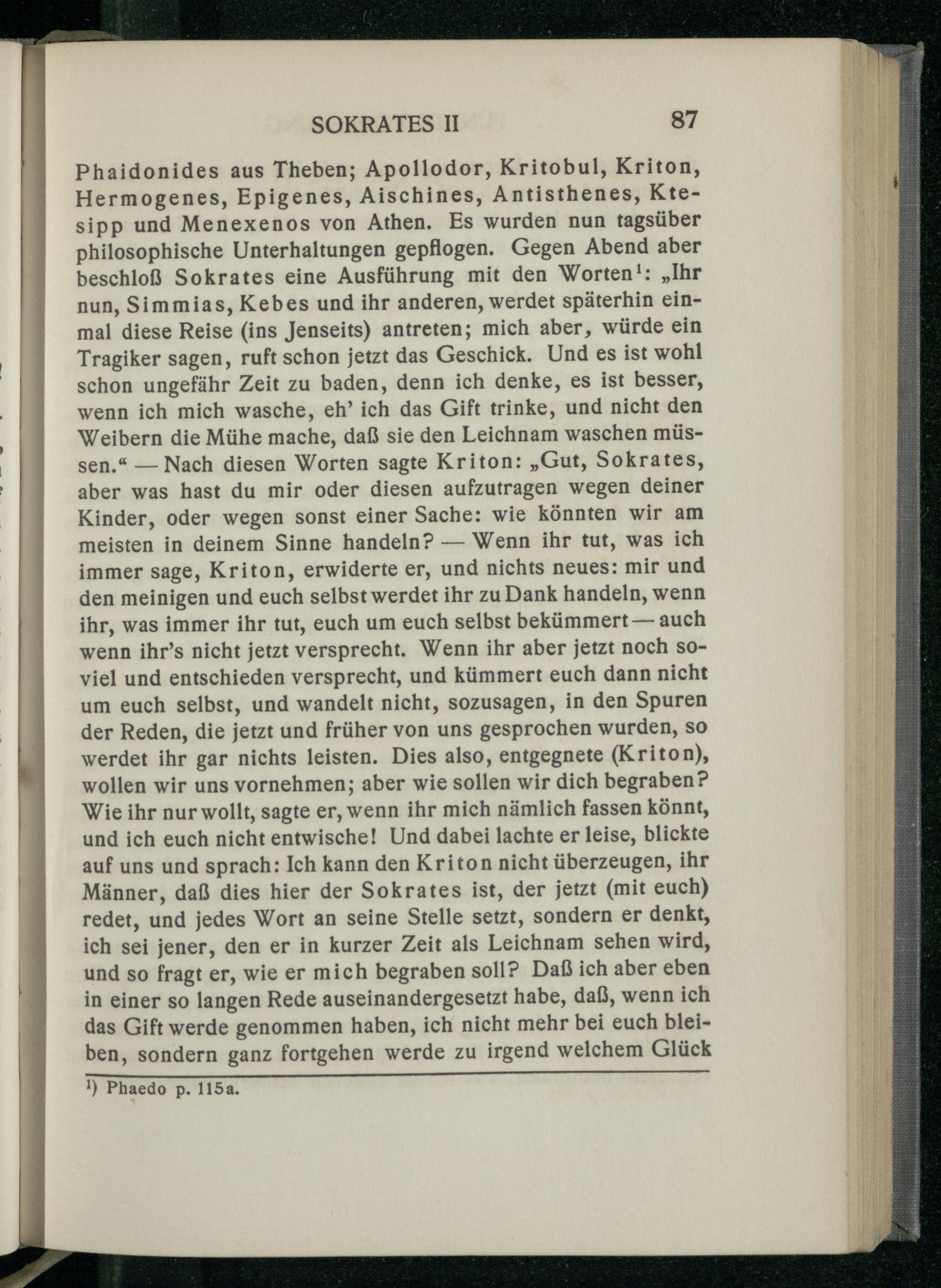 SOKRATES II 87

Phaidonides aus Theben; Apollodor, Kritobul, Kriton, Hermogenes, Epigenes, Aischines, Antisthenes, Ktesipp und Menexenos von Athen. Es wurden nun tagsüber philosophische Unterhaltungen gepflogen. Gegen Abend aber beschloß Sokrates eine Ausführung mit den Worten$^1$: „Ihr nun, Simmias, Kebes und ihr anderen, werdet späterhin einmal diese Reise (ins Jenseits) antreten; mich aber, würde ein Tragiker sagen, ruft schon jetzt das Geschick. Und es ist wohl schon ungefähr Zeit zu baden, denn ich denke, es ist besser, wenn ich mich wasche, eh' ich das Gift trinke, und nicht den Weibern die Mühe mache, daß sie den Leichnam waschen müssen.“ — Nach diesen Worten sagte Kriton: „Gut, Sokrates, aber was hast du mir oder diesen aufzutragen wegen deiner Kinder, oder wegen sonst einer Sache: wie könnten wir am meisten in deinem Sinne handeln? — Wenn ihr tut, was ich immer sage, Kriton, erwiderte er, und nichts neues: mir und den meinigen und euch selbst werdet ihr zu Dank handeln, wenn ihr, was immer ihr tut, euch um euch selbst bekümmert — auch wenn ihr's nicht jetzt versprecht. Wenn ihr aber jetzt noch soviel und entschieden versprecht, und kümmert euch dann nicht um euch selbst, und wandelt nicht, sozusagen, in den Spuren der Reden, die jetzt und früher von uns gesprochen wurden, so werdet ihr gar nichts leisten. Dies also, entgegnete (Kriton), wollen wir uns vornehmen; aber wie sollen wir dich begraben? Wie ihr nur wollt, sagte er, wenn ihr mich nämlich fassen könnt, und ich euch nicht entwische! Und dabei lachte er leise, blickte auf uns und sprach: Ich kann den Kriton nicht überzeugen, ihr Männer, daß dies hier der Sokrates ist, der jetzt (mit euch) redet, und jedes Wort an seine Stelle setzt, sondern er denkt, ich sei jener, den er in kurzer Zeit als Leichnam sehen wird, und so fragt er, wie er mich begraben soll? Daß ich aber eben in einer so langen Rede auseinandergesetzt habe, daß, wenn ich das Gift werde genommen haben, ich nicht mehr bei euch bleiben, sondern ganz fortgehen werde zu irgend welchem Glück

$^1$) Phaedo p. 115a.